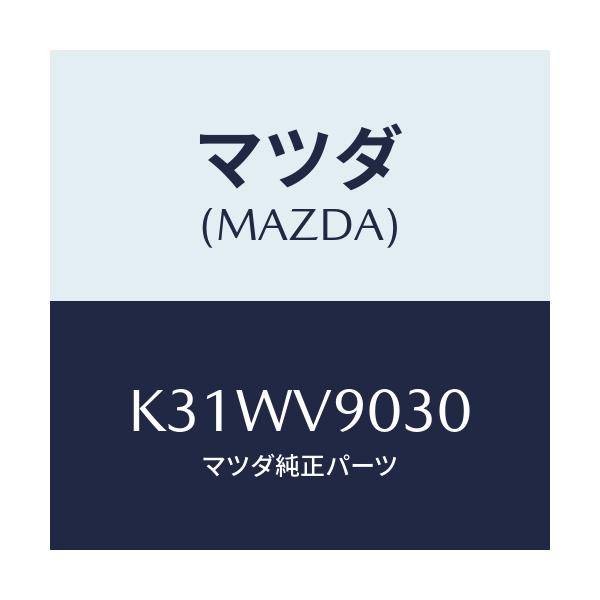 マツダ
(MAZDA)

K31WV9030
マツダ純正パーツ